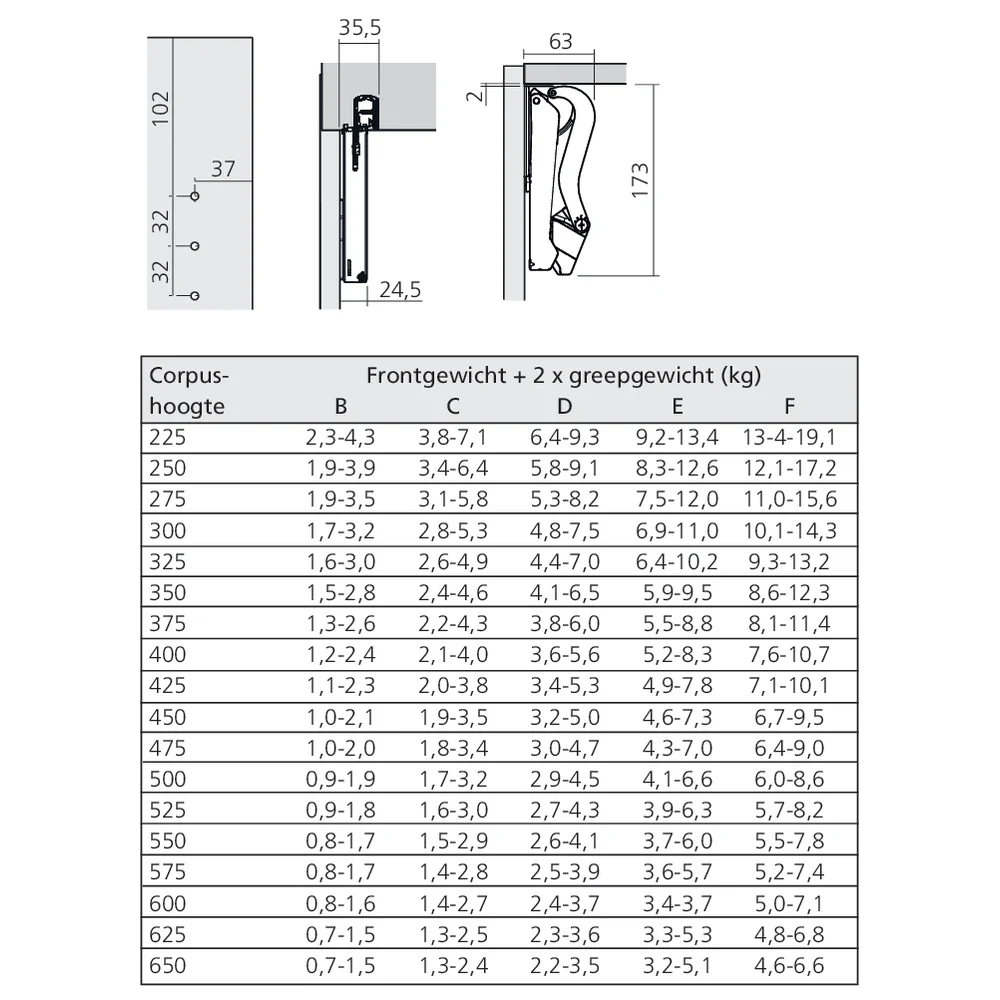 102

37

32

32

35,5

24,5

63

2

173

| Corpus-hoogte | Frontgewicht + 2 x greepgewicht (kg) B | C | D | E | F |
|---|---|---|---|---|---|
| 225 | 2,3-4,3 | 3,8-7,1 | 6,4-9,3 | 9,2-13,4 | 13-4-19,1 |
| 250 | 1,9-3,9 | 3,4-6,4 | 5,8-9,1 | 8,3-12,6 | 12,1-17,2 |
| 275 | 1,9-3,5 | 3,1-5,8 | 5,3-8,2 | 7,5-12,0 | 11,0-15,6 |
| 300 | 1,7-3,2 | 2,8-5,3 | 4,8-7,5 | 6,9-11,0 | 10,1-14,3 |
| 325 | 1,6-3,0 | 2,6-4,9 | 4,4-7,0 | 6,4-10,2 | 9,3-13,2 |
| 350 | 1,5-2,8 | 2,4-4,6 | 4,1-6,5 | 5,9-9,5 | 8,6-12,3 |
| 375 | 1,3-2,6 | 2,2-4,3 | 3,8-6,0 | 5,5-8,8 | 8,1-11,4 |
| 400 | 1,2-2,4 | 2,1-4,0 | 3,6-5,6 | 5,2-8,3 | 7,6-10,7 |
| 425 | 1,1-2,3 | 2,0-3,8 | 3,4-5,3 | 4,9-7,8 | 7,1-10,1 |
| 450 | 1,0-2,1 | 1,9-3,5 | 3,2-5,0 | 4,6-7,3 | 6,7-9,5 |
| 475 | 1,0-2,0 | 1,8-3,4 | 3,0-4,7 | 4,3-7,0 | 6,4-9,0 |
| 500 | 0,9-1,9 | 1,7-3,2 | 2,9-4,5 | 4,1-6,6 | 6,0-8,6 |
| 525 | 0,9-1,8 | 1,6-3,0 | 2,7-4,3 | 3,9-6,3 | 5,7-8,2 |
| 550 | 0,8-1,7 | 1,5-2,9 | 2,6-4,1 | 3,7-6,0 | 5,5-7,8 |
| 575 | 0,8-1,7 | 1,4-2,8 | 2,5-3,9 | 3,6-5,7 | 5,2-7,4 |
| 600 | 0,8-1,6 | 1,4-2,7 | 2,4-3,7 | 3,4-3,7 | 5,0-7,1 |
| 625 | 0,7-1,5 | 1,3-2,5 | 2,3-3,6 | 3,3-5,3 | 4,8-6,8 |
| 650 | 0,7-1,5 | 1,3-2,4 | 2,2-3,5 | 3,2-5,1 | 4,6-6,6 |